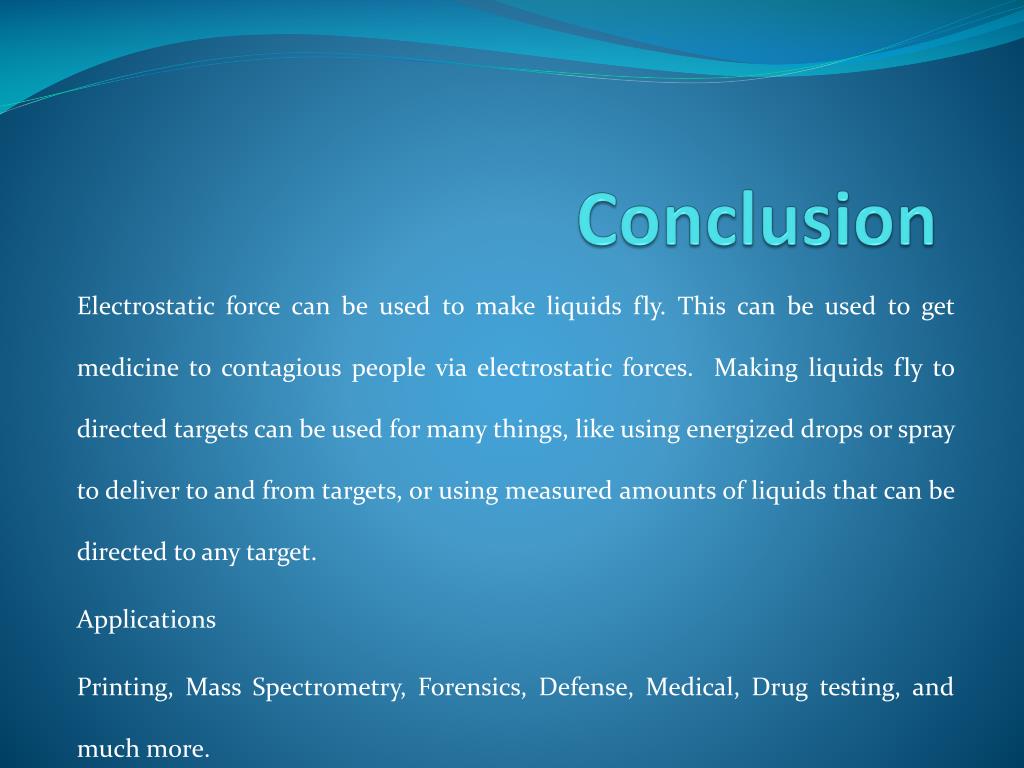 Conclusion

Electrostatic force can be used to make liquids fly. This can be used to get medicine to contagious people via electrostatic forces. Making liquids fly to directed targets can be used for many things, like using energized drops or spray to deliver to and from targets, or using measured amounts of liquids that can be directed to any target.

Applications

Printing, Mass Spectrometry, Forensics, Defense, Medical, Drug testing, and much more.